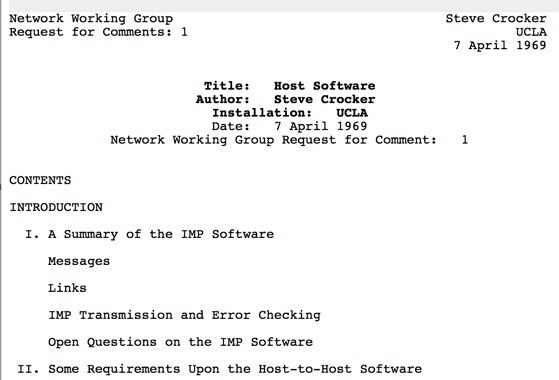 Network Working Group
Request for Comments: 1

Steve Crocker
UCLA
7 April 1969

Title: Host Software
Author: Steve Crocker
Installation: UCLA
Date: 7 April 1969
Network Working Group Request for Comment: 1

CONTENTS

INTRODUCTION

I. A Summary of the IMP Software

Messages

Links

IMP Transmission and Error Checking

Open Questions on the IMP Software

II. Some Requirements Upon the Host-to-Host Software